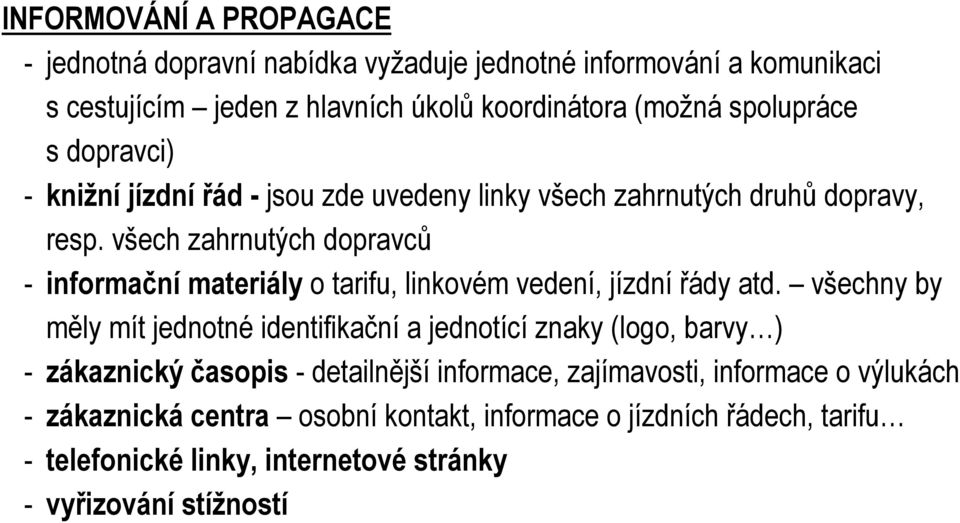 INFORMOVÁNÍ A PROPAGACE

- jednotná dopravní nabídka vyžaduje jednotné informování a komunikaci s cestujícím – jeden z hlavních úkolů koordinátora (možná spolupráce s dopravci)
- knižní jízdní řád - jsou zde uvedeny linky všech zahrnutých druhů dopravy, resp. všech zahrnutých dopravců
- informační materiály o tarifu, linkovém vedení, jízdní řády atd. – všechny by měly mít jednotné identifikační a jednotící znaky (logo, barvy…)
- zákaznický časopis - detailnější informace, zajímavosti, informace o výlukách
- zákaznická centra – osobní kontakt, informace o jízdních řádech, tarifu…
- telefonické linky, internetové stránky
- vyřizování stížností